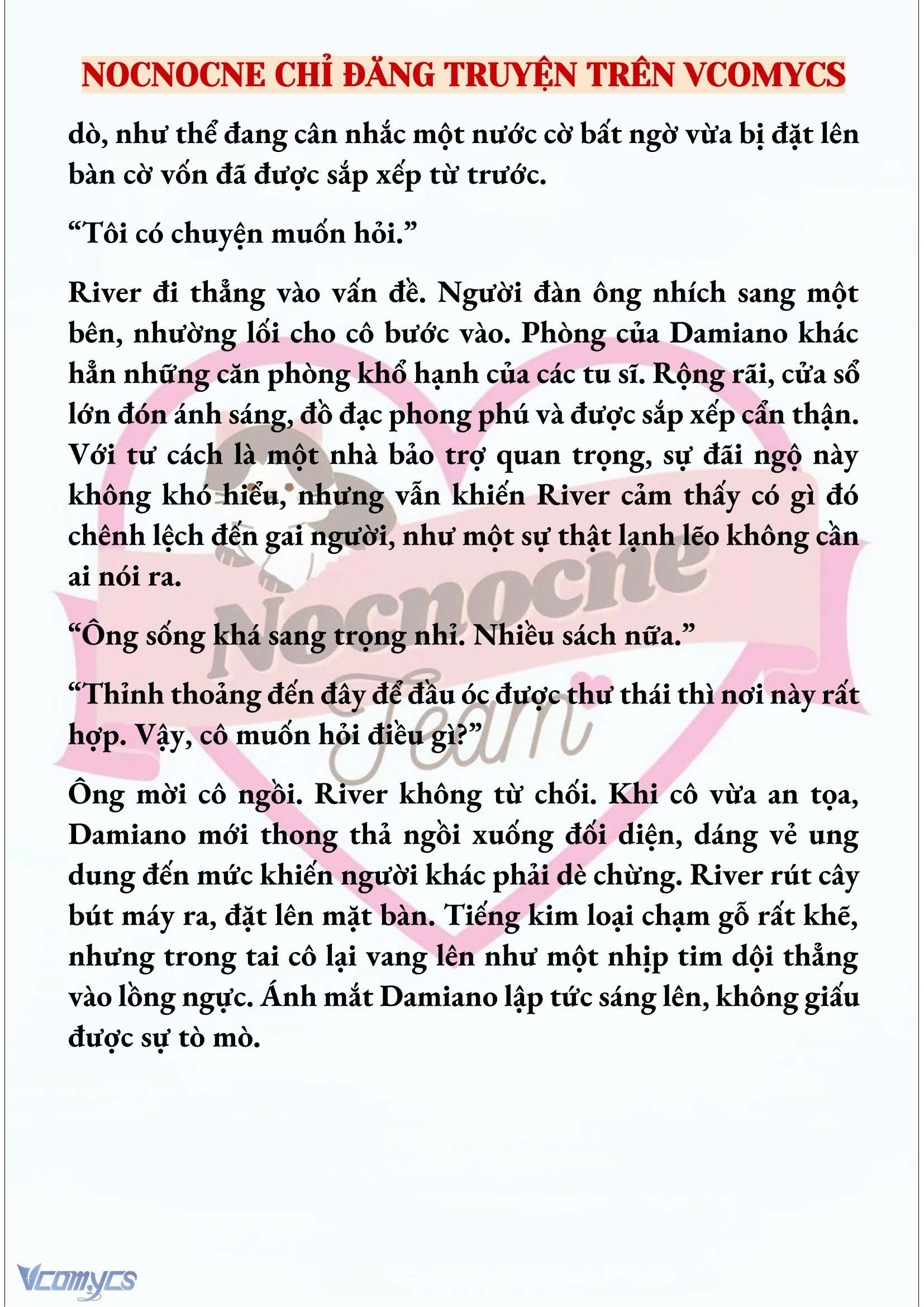 NOCNOCNE CHỈ ĐĂNG TRUYỆN TRÊN VCOMYCS

dò, như thể đang cân nhắc một nước cờ bất ngờ vừa bị đặt lên bàn cờ vốn đã được sắp xếp từ trước.

“Tôi có chuyện muốn hỏi.”

River đi thẳng vào vấn đề. Người đàn ông nhích sang một bên, nhường lối cho cô bước vào. Phòng của Damiano khác hẳn những căn phòng khổ hạnh của các tu sĩ. Rộng rãi, cửa sổ lớn đón ánh sáng, đồ đạc phong phú và được sắp xếp cẩn thận. Với tư cách là một nhà bảo trợ quan trọng, sự đãi ngộ này không khó hiểu, nhưng vẫn khiến River cảm thấy có gì đó chênh lệch đến gai người, như một sự thật lạnh lẽo không cần ai nói ra.

“Ông sống khá sang trọng nhỉ. Nhiều sách nữa.”

“Thỉnh thoảng đến đây để đầu óc được thư thái thì nơi này rất hợp. Vậy, cô muốn hỏi điều gì?”

Ông mời cô ngồi. River không từ chối. Khi cô vừa an tọa, Damiano mới thong thả ngồi xuống đối diện, dáng vẻ ung dung đến mức khiến người khác phải dè chừng. River rút cây bút máy ra, đặt lên mặt bàn. Tiếng kim loại chạm gỗ rất khẽ, nhưng trong tai cô lại vang lên như một nhịp tim dội thẳng vào lồng ngực. Ánh mắt Damiano lập tức sáng lên, không giấu được sự tò mò.

Nocnocne Team

Vcomycs